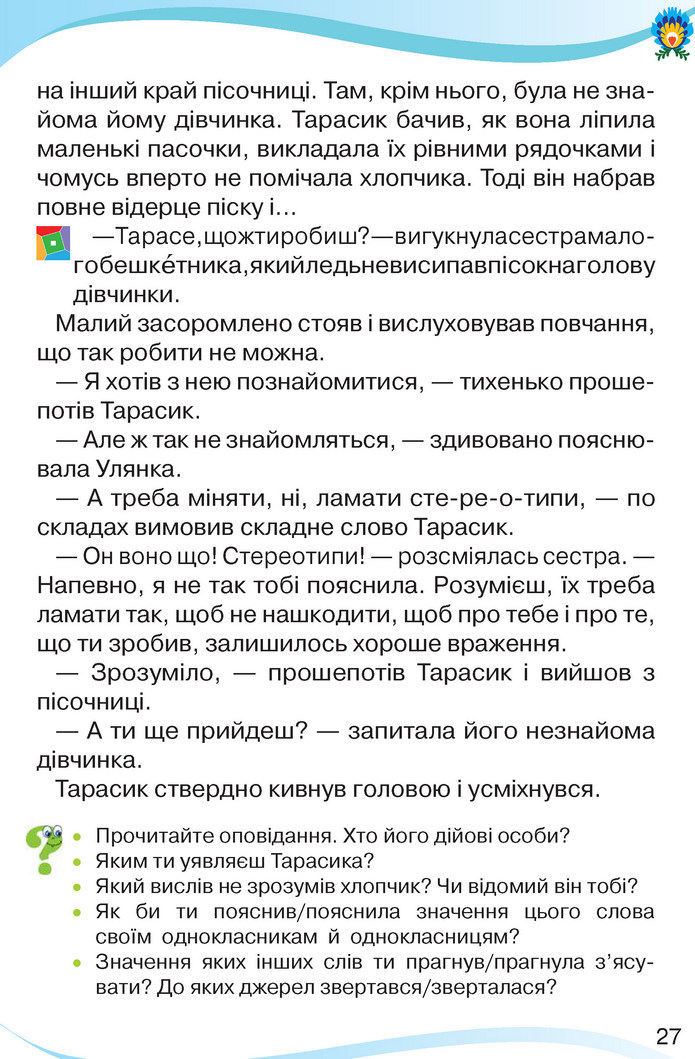 на інший край пісочниці. Там, крім нього, була не знайома йому дівчинка. Тарасик бачив, як вона ліпила маленькі пасочки, викладала їх рівними рядочками і чомусь вперто не помічала хлопчика. Тоді він набрав повне відерце піску і...

—Тарасе,щожтиробиш?—вигукнуласестрамалогобешке́тника,якийледьневисипавпісокнаголову дівчинки.

Малий засоромлено стояв і вислуховував повчання, що так робити не можна.

— Я хотів з нею познайомитися, — тихенько прошепотів Тарасик.

— Але ж так не знайомляться, — здивовано пояснювала Улянка.

— А треба міняти, ні, ламати сте-ре-о-типи, — по складах вимовив складне слово Тарасик.

— Он воно що! Стереотипи! — розсміялась сестра. — Напевно, я не так тобі пояснила. Розумієш, їх треба ламати так, щоб не нашкодити, щоб про тебе і про те, що ти зробив, залишилось хороше враження.

— Зрозуміло, — прошепотів Тарасик і вийшов з пісочниці.

— А ти ще прийдеш? — запитала його незнайома дівчинка.

Тарасик ствердно кивнув головою і усміхнувся.

• Прочитайте оповідання. Хто його дійові особи?
• Яким ти уявляєш Тарасика?
• Який вислів не зрозумів хлопчик? Чи відомий він тобі?
• Як би ти пояснив/пояснила значення цього слова своїм однокласникам й однокласницям?
• Значення яких інших слів ти прагнув/прагнула з'ясувати? До яких джерел звертався/зверталася?

27